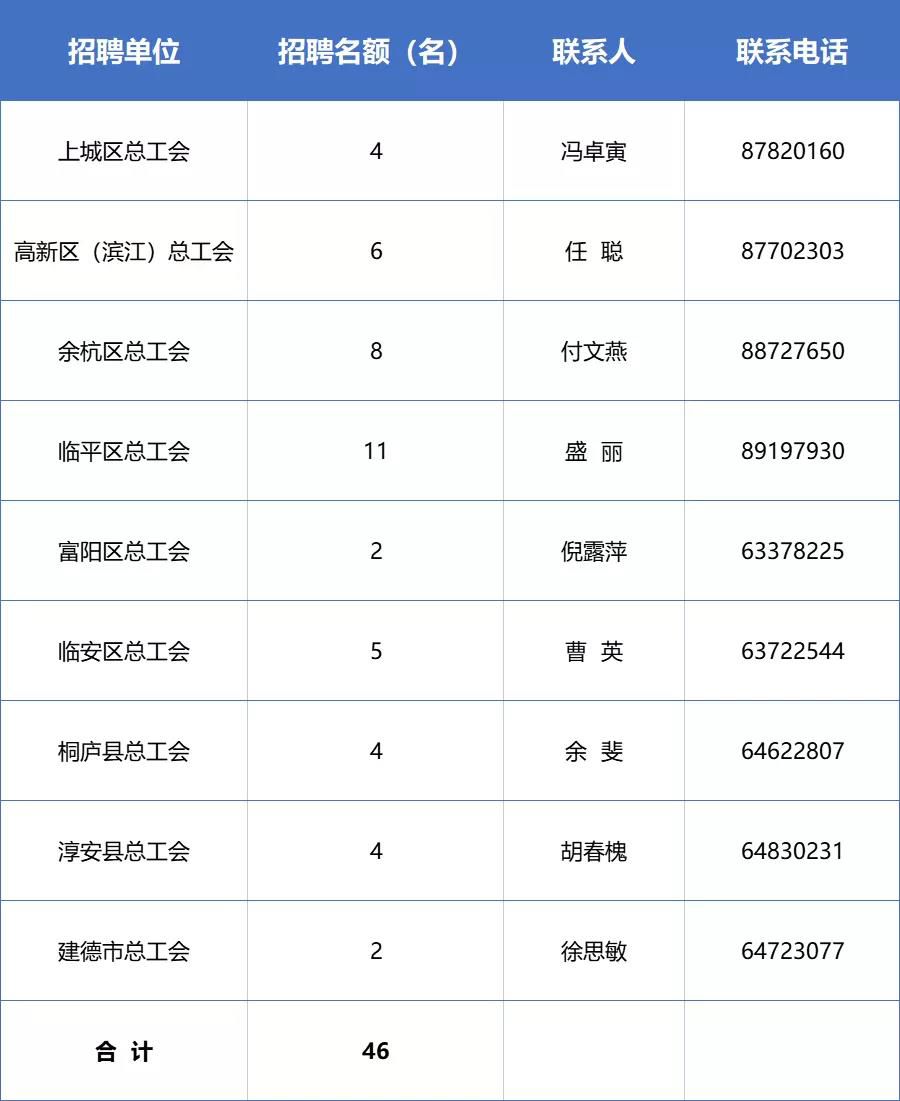 | 招聘单位 | 招聘名额（名） | 联系人 | 联系电话 |
|---|---|---|---|
| 上城区总工会 | 4 | 冯卓寅 | 87820160 |
| 高新区（滨江）总工会 | 6 | 任 聪 | 87702303 |
| 余杭区总工会 | 8 | 付文燕 | 88727650 |
| 临平区总工会 | 11 | 盛 丽 | 89197930 |
| 富阳区总工会 | 2 | 倪露萍 | 63378225 |
| 临安区总工会 | 5 | 曹 英 | 63722544 |
| 桐庐县总工会 | 4 | 余 斐 | 64622807 |
| 淳安县总工会 | 4 | 胡春槐 | 64830231 |
| 建德市总工会 | 2 | 徐思敏 | 64723077 |
| 合 计 | 46 | | |